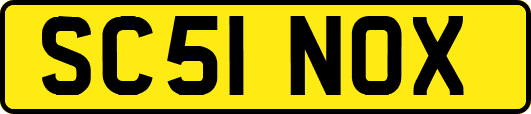 SC51 NOX